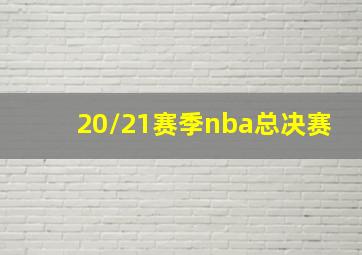 20/21赛季nba总决赛